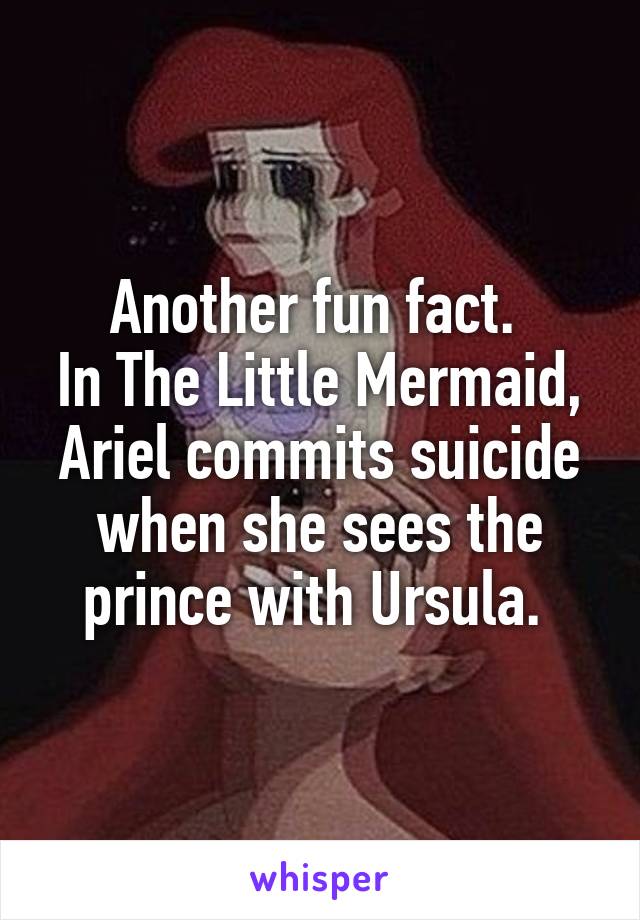 Another fun fact.
In The Little Mermaid, Ariel commits suicide when she sees the prince with Ursula.

whisper